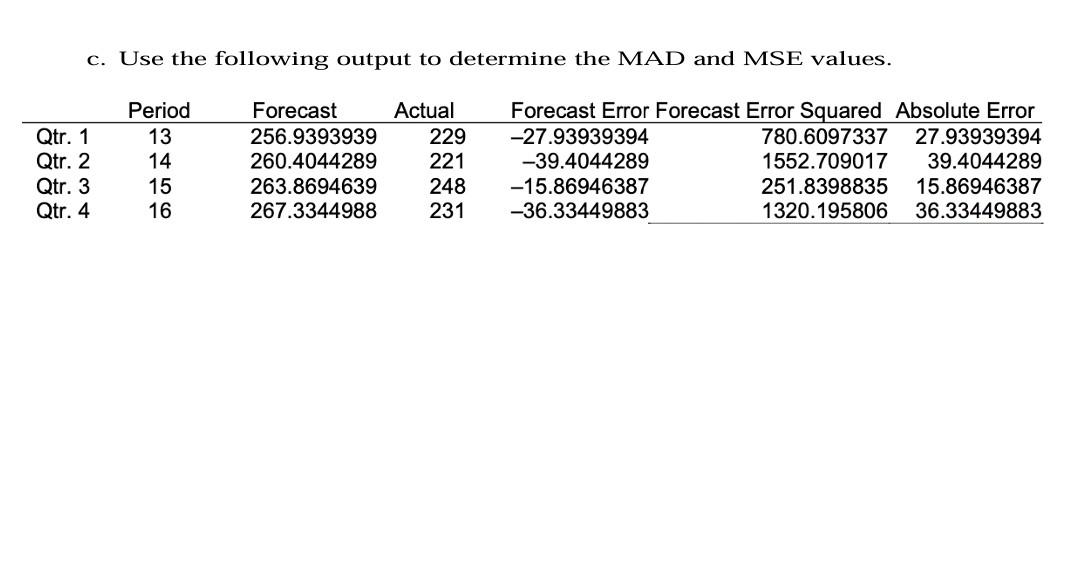 c. Use the following output to determine the MAD and MSE values.

| | Period | Forecast | Actual | Forecast Error | Forecast Error Squared | Absolute Error |
|---|---|---|---|---|---|---|
| Qtr. 1 | 13 | 256.9393939 | 229 | –27.93939394 | 780.6097337 | 27.93939394 |
| Qtr. 2 | 14 | 260.4044289 | 221 | –39.4044289 | 1552.709017 | 39.4044289 |
| Qtr. 3 | 15 | 263.8694639 | 248 | –15.86946387 | 251.8398835 | 15.86946387 |
| Qtr. 4 | 16 | 267.3344988 | 231 | –36.33449883 | 1320.195806 | 36.33449883 |